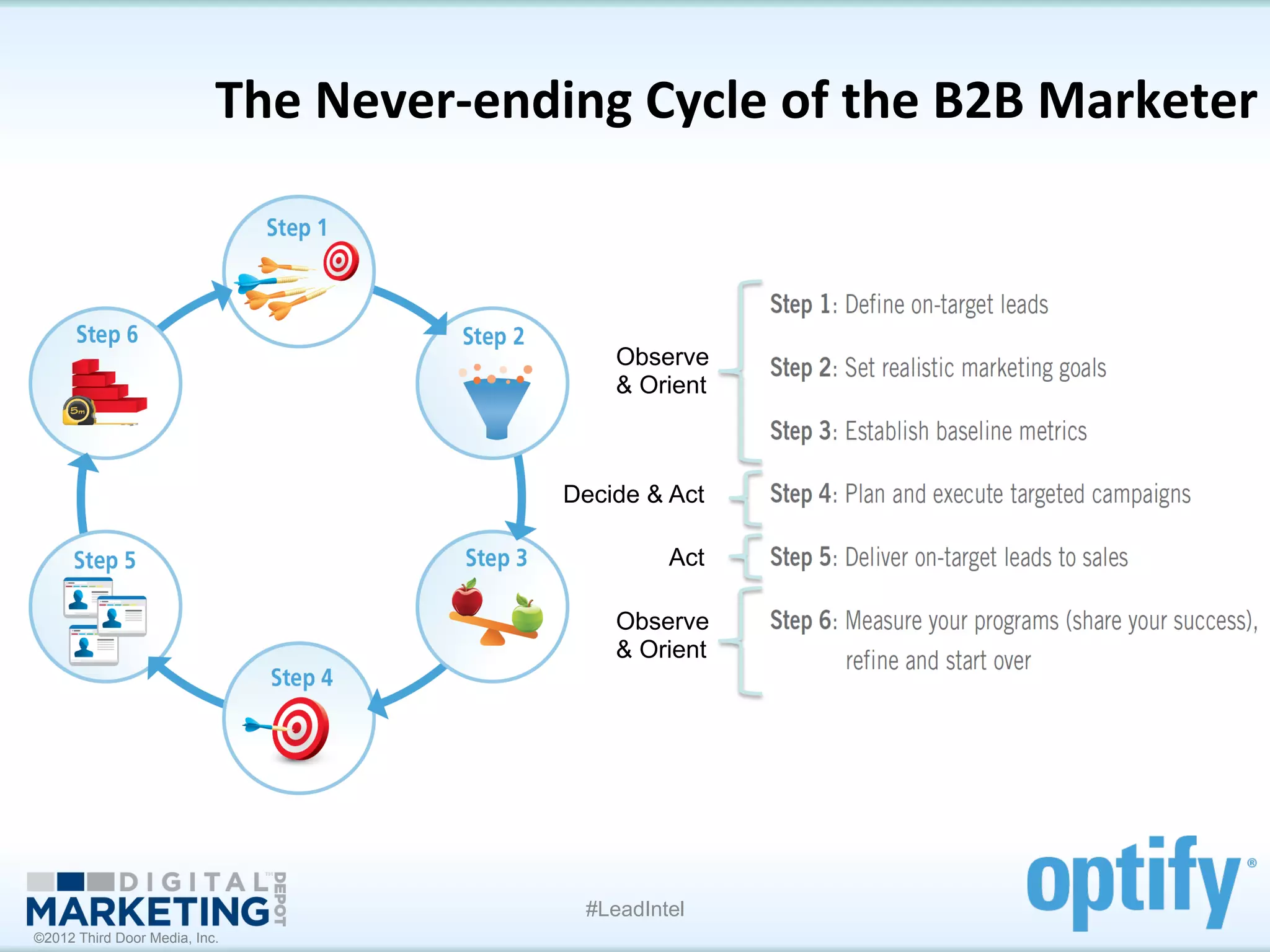 The Never-ending Cycle of the B2B Marketer

Step 1

Step 2

Step 3

Step 4

Step 5

Step 6

5m

Observe & Orient

Step 1: Define on-target leads

Step 2: Set realistic marketing goals

Step 3: Establish baseline metrics

Decide & Act

Step 4: Plan and execute targeted campaigns

Act

Step 5: Deliver on-target leads to sales

Observe & Orient

Step 6: Measure your programs (share your success), refine and start over

DIGITAL MARKETING DEPOT
©2012 Third Door Media, Inc.

#LeadIntel

optify®